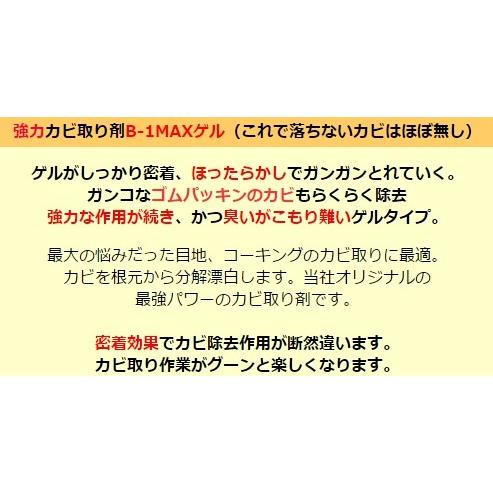 強力カビ取り剤B-1MAXゲル（これで落ちないカビはほぼ無し）

ゲルがしっかり密着、ほったらかしでガンガンとれていく。
ガンコなゴムパッキンのカビもらくらく除去
強力な作用が続き、かつ臭いがこもり難いゲルタイプ。

最大の悩みだった目地、コーキングのカビ取りに最適。
カビを根元から分解漂白します。当社オリジナルの
最強パワーのカビ取り剤です。

密着効果でカビ除去作用が断然違います。
カビ取り作業がグーンと楽しくなります。